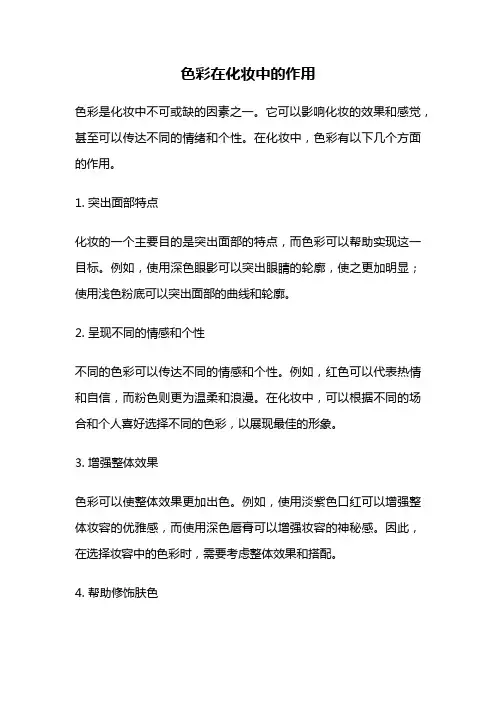 色彩在化妆中的作用

色彩是化妆中不可或缺的因素之一。它可以影响化妆的效果和感觉，甚至可以传达不同的情绪和个性。在化妆中，色彩有以下几个方面的作用。

1. 突出面部特点

化妆的一个主要目的是突出面部的特点，而色彩可以帮助实现这一目标。例如，使用深色眼影可以突出眼睛的轮廓，使之更加明显；使用浅色粉底可以突出面部的曲线和轮廓。

2. 呈现不同的情感和个性

不同的色彩可以传达不同的情感和个性。例如，红色可以代表热情和自信，而粉色则更为温柔和浪漫。在化妆中，可以根据不同的场合和个人喜好选择不同的色彩，以展现最佳的形象。

3. 增强整体效果

色彩可以使整体效果更加出色。例如，使用淡紫色口红可以增强整体妆容的优雅感，而使用深色唇膏可以增强妆容的神秘感。因此，在选择妆容中的色彩时，需要考虑整体效果和搭配。

4. 帮助修饰肤色